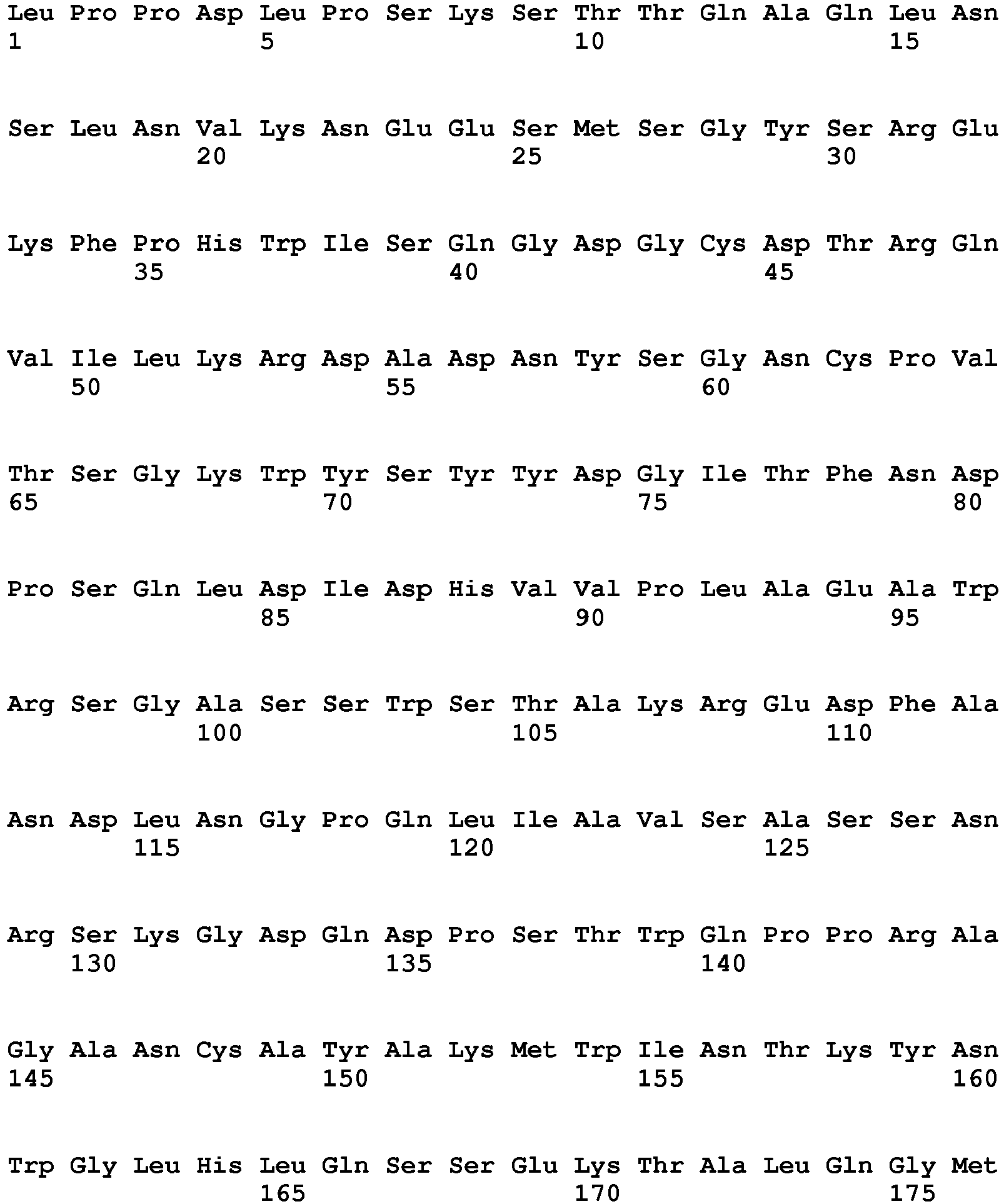 Leu Pro Pro Asp Leu Pro Ser Lys Ser Thr Thr Gln Ala Gln Leu Asn
1               5                   10                  15

Ser Leu Asn Val Lys Asn Glu Glu Ser Met Ser Gly Tyr Ser Arg Glu
            20                  25                  30

Lys Phe Pro His Trp Ile Ser Gln Gly Asp Gly Cys Asp Thr Arg Gln
        35                  40                  45

Val Ile Leu Lys Arg Asp Ala Asp Asn Tyr Ser Gly Asn Cys Pro Val
    50                  55                  60

Thr Ser Gly Lys Trp Tyr Ser Tyr Tyr Asp Gly Ile Thr Phe Asn Asp
65                  70                  75                  80

Pro Ser Gln Leu Asp Ile Asp His Val Val Pro Leu Ala Glu Ala Trp
                85                  90                  95

Arg Ser Gly Ala Ser Ser Trp Ser Thr Ala Lys Arg Glu Asp Phe Ala
            100                 105                 110

Asn Asp Leu Asn Gly Pro Gln Leu Ile Ala Val Ser Ala Ser Ser Asn
        115                 120                 125

Arg Ser Lys Gly Asp Gln Asp Pro Ser Thr Trp Gln Pro Pro Arg Ala
    130                 135                 140

Gly Ala Asn Cys Ala Tyr Ala Lys Met Trp Ile Asn Thr Lys Tyr Asn
145                 150                 155                 160

Trp Gly Leu His Leu Gln Ser Ser Glu Lys Thr Ala Leu Gln Gly Met
                165                 170                 175